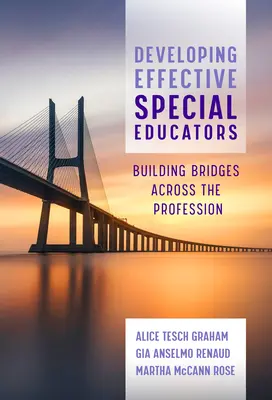 DEVELOPING EFFECTIVE SPECIAL EDUCATORS

BUILDING BRIDGES ACROSS THE PROFESSION

ALICE TESCH GRAHAM
GIA ANSELMO RENAUD
MARTHA McCANN ROSE